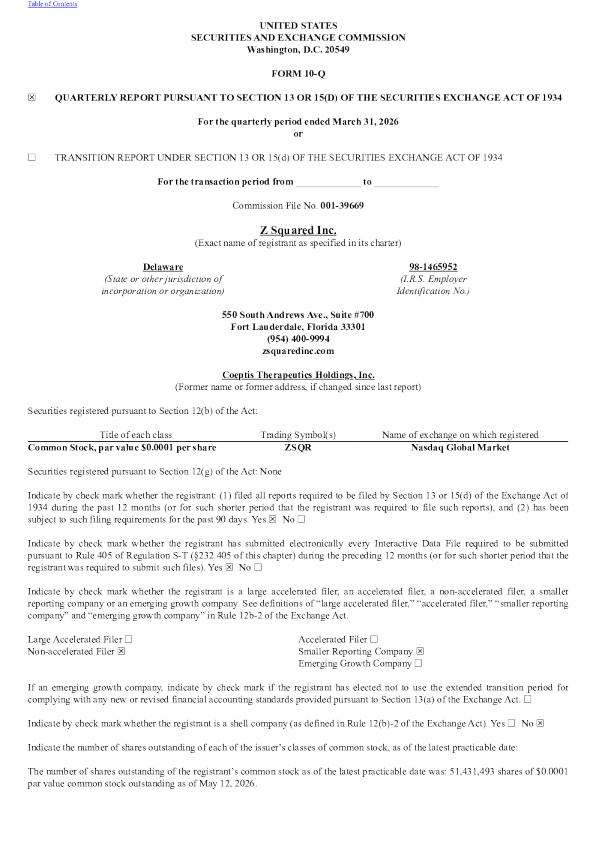 Table of Contents

UNITED STATES
SECURITIES AND EXCHANGE COMMISSION
Washington, D.C. 20549

FORM 10-Q

☒ QUARTERLY REPORT PURSUANT TO SECTION 13 OR 15(D) OF THE SECURITIES EXCHANGE ACT OF 1934

For the quarterly period ended March 31, 2026
or

☐ TRANSITION REPORT UNDER SECTION 13 OR 15(d) OF THE SECURITIES EXCHANGE ACT OF 1934

For the transaction period from ____________ to ____________

Commission File No. 001-39669

Z Squared Inc.
(Exact name of registrant as specified in its charter)

Delaware
(State or other jurisdiction of incorporation or organization)

98-1465952
(I.R.S. Employer Identification No.)

550 South Andrews Ave., Suite #700
Fort Lauderdale, Florida 33301
(954) 400-9994
zsquaredinc.com

Coeptis Therapeutics Holdings, Inc.
(Former name or former address, if changed since last report)

Securities registered pursuant to Section 12(b) of the Act:

| Title of each class | Trading Symbol(s) | Name of exchange on which registered |
|---|---|---|
| Common Stock, par value $0.0001 per share | ZSQR | Nasdaq Global Market |

Securities registered pursuant to Section 12(g) of the Act: None

Indicate by check mark whether the registrant: (1) filed all reports required to be filed by Section 13 or 15(d) of the Exchange Act of 1934 during the past 12 months (or for such shorter period that the registrant was required to file such reports), and (2) has been subject to such filing requirements for the past 90 days. Yes ☒ No ☐

Indicate by check mark whether the registrant has submitted electronically every Interactive Data File required to be submitted pursuant to Rule 405 of Regulation S-T (§232.405 of this chapter) during the preceding 12 months (or for such shorter period that the registrant was required to submit such files). Yes ☒ No ☐

Indicate by check mark whether the registrant is a large accelerated filer, an accelerated filer, a non-accelerated filer, a smaller reporting company or an emerging growth company. See definitions of "large accelerated filer," "accelerated filer," "smaller reporting company" and "emerging growth company" in Rule 12b-2 of the Exchange Act.

Large Accelerated Filer ☐
Non-accelerated Filer ☒

Accelerated Filer ☐
Smaller Reporting Company ☒
Emerging Growth Company ☐

If an emerging growth company, indicate by check mark if the registrant has elected not to use the extended transition period for complying with any new or revised financial accounting standards provided pursuant to Section 13(a) of the Exchange Act. ☐

Indicate by check mark whether the registrant is a shell company (as defined in Rule 12(b)-2 of the Exchange Act). Yes ☐ No ☒

Indicate the number of shares outstanding of each of the issuer's classes of common stock, as of the latest practicable date:

The number of shares outstanding of the registrant's common stock as of the latest practicable date was: 51,431,493 shares of $0.0001 par value common stock outstanding as of May 12, 2026.